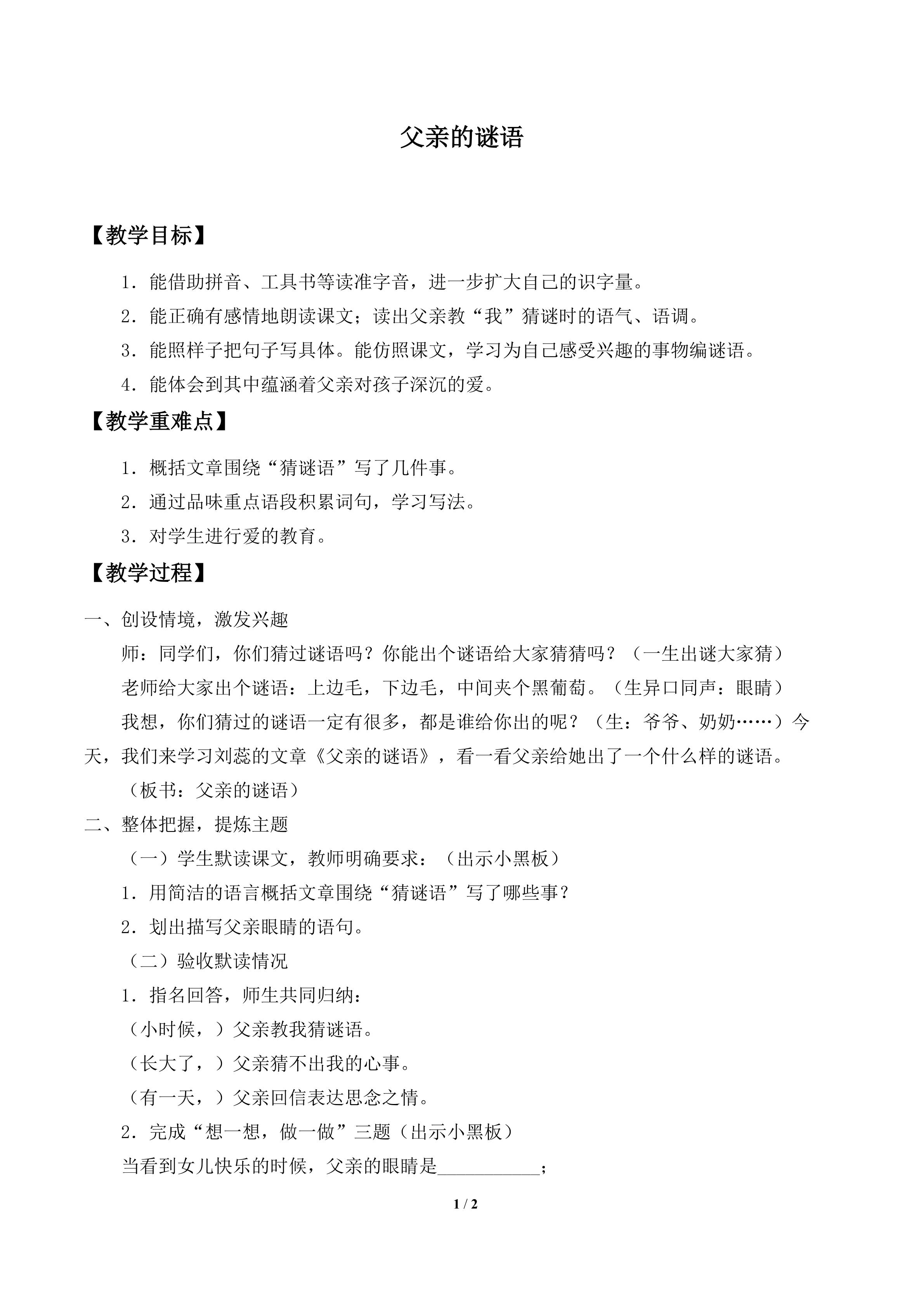 父亲的谜语

【教学目标】

1．能借助拼音、工具书等读准字音，进一步扩大自己的识字量。

2．能正确有感情地朗读课文；读出父亲教“我”猜谜时的语气、语调。

3．能照样子把句子写具体。能仿照课文，学习为自己感受兴趣的事物编谜语。

4．能体会到其中蕴涵着父亲对孩子深沉的爱。

【教学重难点】

1．概括文章围绕“猜谜语”写了几件事。

2．通过品味重点语段积累词句，学习写法。

3．对学生进行爱的教育。

【教学过程】

一、创设情境，激发兴趣

师：同学们，你们猜过谜语吗？你能出个谜语给大家猜猜吗？（一生出谜大家猜）

老师给大家出个谜语：上边毛，下边毛，中间夹个黑葡萄。（生异口同声：眼睛）

我想，你们猜过的谜语一定有很多，都是谁给你出的呢？（生：爷爷、奶奶……）今天，我们来学习刘蕊的文章《父亲的谜语》，看一看父亲给她出了一个什么样的谜语。

（板书：父亲的谜语）

二、整体把握，提炼主题

（一）学生默读课文，教师明确要求：（出示小黑板）

1．用简洁的语言概括文章围绕“猜谜语”写了哪些事？

2．划出描写父亲眼睛的语句。

（二）验收默读情况

1．指名回答，师生共同归纳：

（小时候，）父亲教我猜谜语。

（长大了，）父亲猜不出我的心事。

（有一天，）父亲回信表达思念之情。

2．完成“想一想，做一做”三题（出示小黑板）

当看到女儿快乐的时候，父亲的眼睛是____；

1 / 2